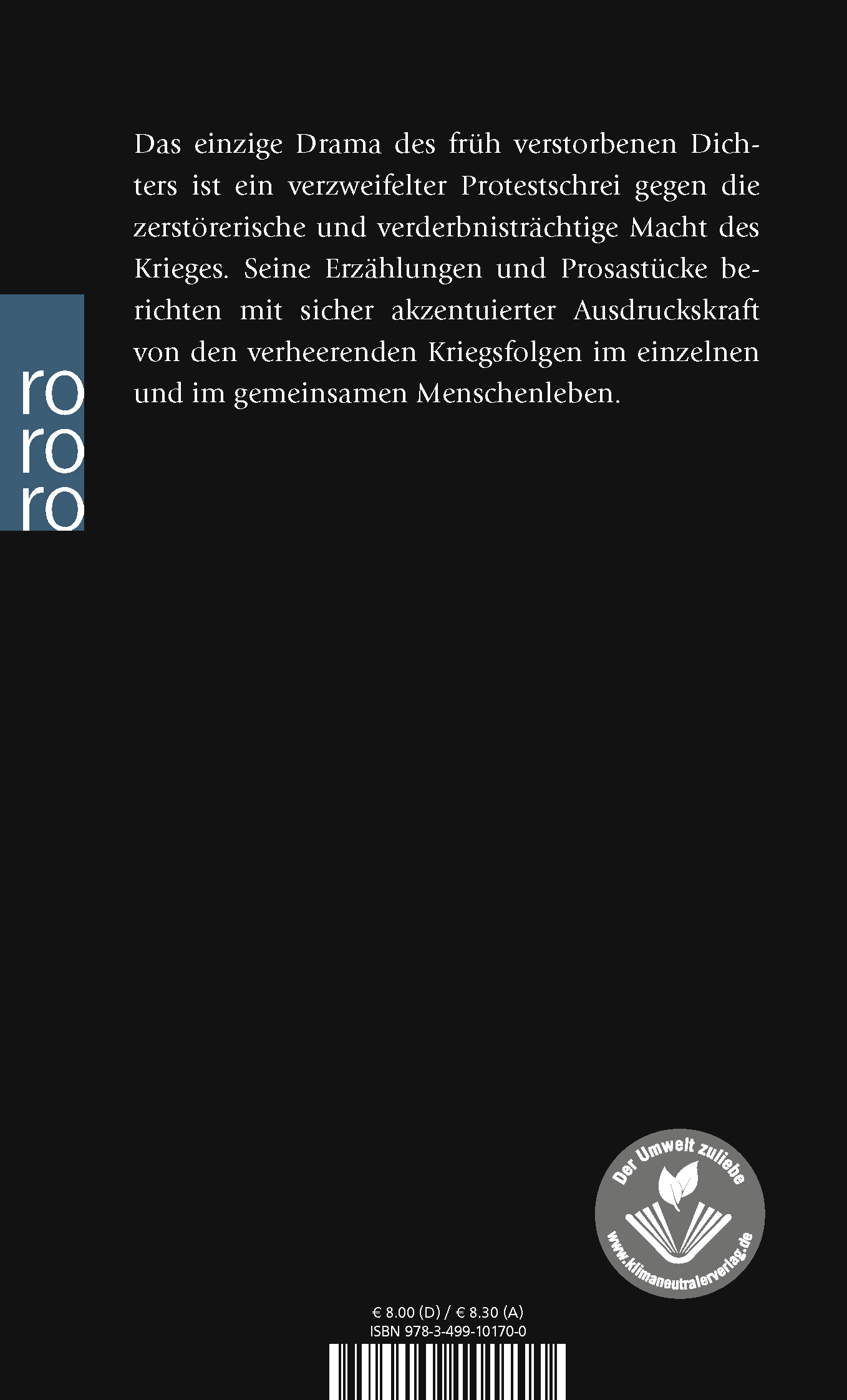 Das einzige Drama des früh verstorbenen Dichters ist ein verzweifelter Protestschrei gegen die zerstörerische und verderbnisträchtige Macht des Krieges. Seine Erzählungen und Prosastücke berichten mit sicher akzentuierter Ausdruckskraft von den verheerenden Kriegsfolgen im einzelnen und im gemeinsamen Menschenleben.

ro
ro
ro

Der Umwelt zuliebe
www.klimaneutralerverlag.de

€ 8.00 (D) / € 8.30 (A)
ISBN 978-3-499-10170-0